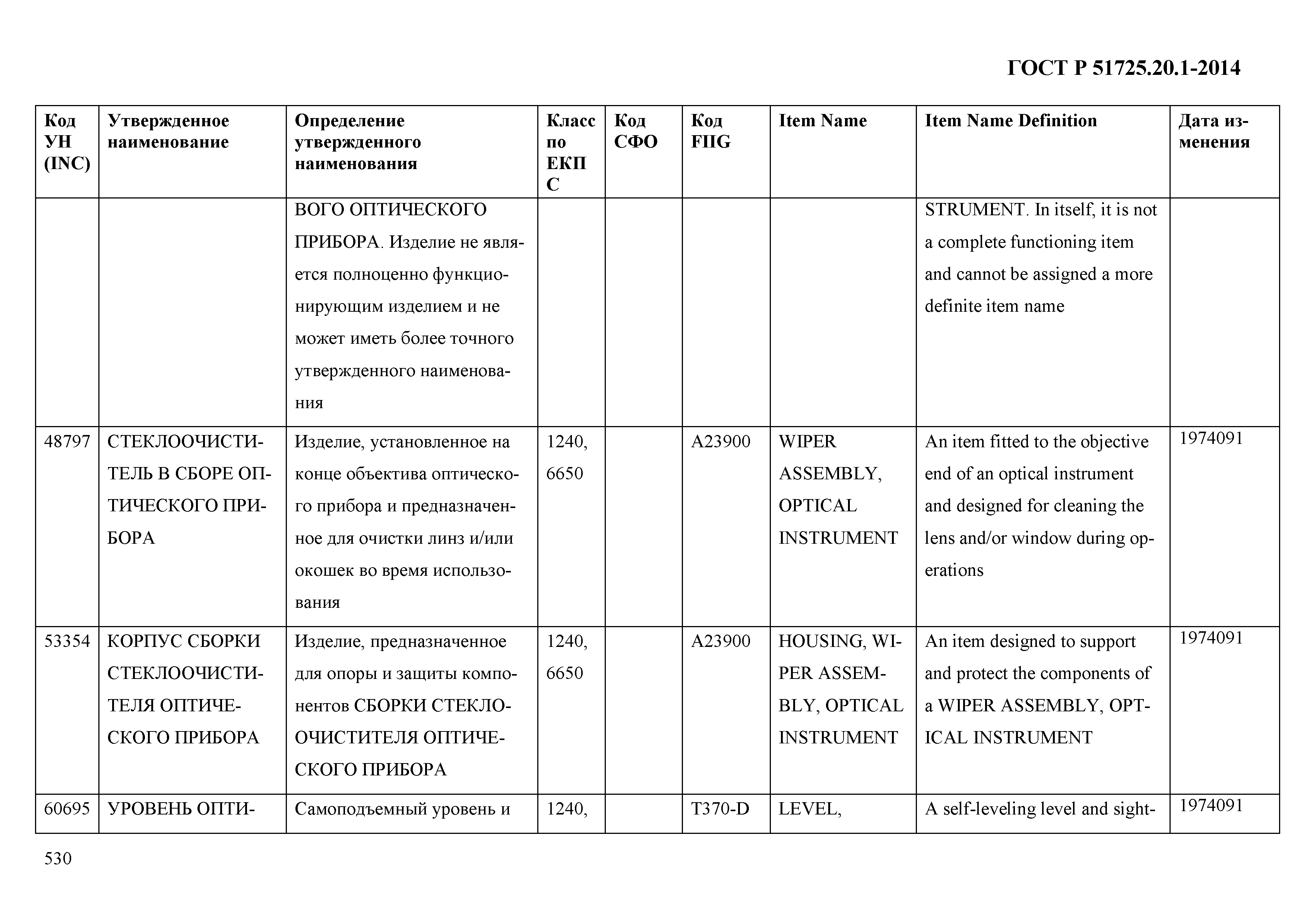 ГОСТ Р 51725.20.1-2014

| Код УН (INC) | Утвержденное наименование | Определение утвержденного наименования | Класс по ЕКПС | Код СФО | Код FIIG | Item Name | Item Name Definition | Дата изменения |
|---|---|---|---|---|---|---|---|---|
| | | ВОГО ОПТИЧЕСКОГО ПРИБОРА. Изделие не является полноценно функционирующим изделием и не может иметь более точного утвержденного наименования | | | | | STRUMENT. In itself, it is not a complete functioning item and cannot be assigned a more definite item name | |
| 48797 | СТЕКЛООЧИСТИТЕЛЬ В СБОРЕ ОПТИЧЕСКОГО ПРИБОРА | Изделие, установленное на конце объектива оптического прибора и предназначенное для очистки линз и/или окошек во время использования | 1240, 6650 | | A23900 | WIPER ASSEMBLY, OPTICAL INSTRUMENT | An item fitted to the objective end of an optical instrument and designed for cleaning the lens and/or window during operations | 1974091 |
| 53354 | КОРПУС СБОРКИ СТЕКЛООЧИСТИТЕЛЯ ОПТИЧЕСКОГО ПРИБОРА | Изделие, предназначенное для опоры и защиты компонентов СБОРКИ СТЕКЛООЧИСТИТЕЛЯ ОПТИЧЕСКОГО ПРИБОРА | 1240, 6650 | | A23900 | HOUSING, WIPER ASSEMBLY, OPTICAL INSTRUMENT | An item designed to support and protect the components of a WIPER ASSEMBLY, OPTICAL INSTRUMENT | 1974091 |
| 60695 | УРОВЕНЬ ОПТИ- | Самоподъемный уровень и | 1240, | | T370-D | LEVEL, | A self-leveling level and sight- | 1974091 |

530